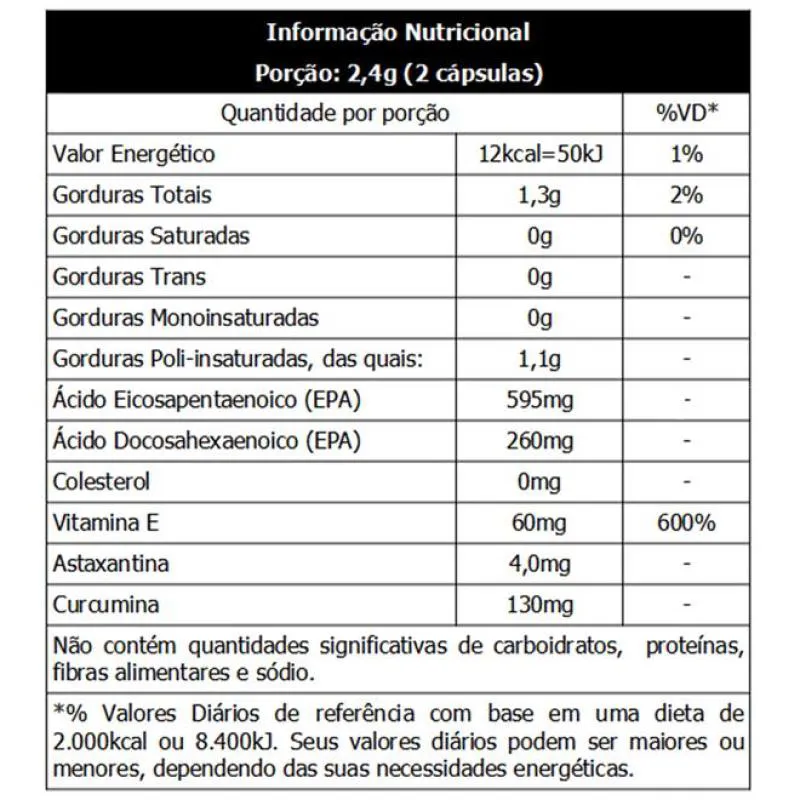 Informação Nutricional
Porção: 2,4g (2 cápsulas)

| Quantidade por porção | | %VD* |
|---|---|---|
| Valor Energético | 12kcal=50kJ | 1% |
| Gorduras Totais | 1,3g | 2% |
| Gorduras Saturadas | 0g | 0% |
| Gorduras Trans | 0g | - |
| Gorduras Monoinsaturadas | 0g | - |
| Gorduras Poli-insaturadas, das quais: | 1,1g | - |
| Ácido Eicosapentaenoico (EPA) | 595mg | - |
| Ácido Docosahexaenoico (EPA) | 260mg | - |
| Colesterol | 0mg | - |
| Vitamina E | 60mg | 600% |
| Astaxantina | 4,0mg | - |
| Curcumina | 130mg | - |

Não contém quantidades significativas de carboidratos, proteínas, fibras alimentares e sódio.

*% Valores Diários de referência com base em uma dieta de 2.000kcal ou 8.400kJ. Seus valores diários podem ser maiores ou menores, dependendo das suas necessidades energéticas.